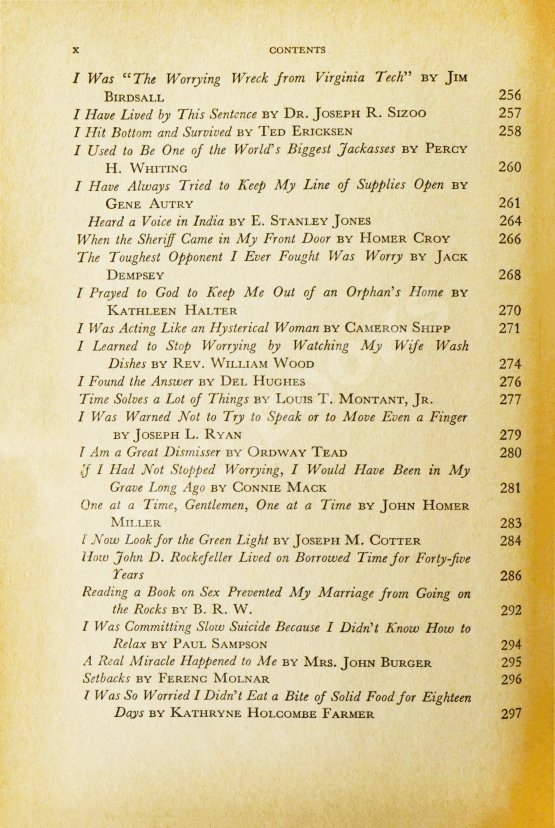 x CONTENTS

I Was "The Worrying Wreck from Virginia Tech" BY JIM BIRDSALL 256
I Have Lived by This Sentence BY DR. JOSEPH R. SIZOO 257
I Hit Bottom and Survived BY TED ERICKSEN 258
I Used to Be One of the World's Biggest Jackasses BY PERCY H. WHITING 260
I Have Always Tried to Keep My Line of Supplies Open BY GENE AUTRY 261
Heard a Voice in India BY E. STANLEY JONES 264
When the Sheriff Came in My Front Door BY HOMER CROY 266
The Toughest Opponent I Ever Fought Was Worry BY JACK DEMPSEY 268
I Prayed to God to Keep Me Out of an Orphan's Home BY KATHLEEN HALTER 270
I Was Acting Like an Hysterical Woman BY CAMERON SHIPP 271
I Learned to Stop Worrying by Watching My Wife Wash Dishes BY REV. WILLIAM WOOD 274
I Found the Answer BY DEL HUGHES 276
Time Solves a Lot of Things BY LOUIS T. MONTANT, JR. 277
I Was Warned Not to Try to Speak or to Move Even a Finger BY JOSEPH L. RYAN 279
I Am a Great Dismisser BY ORDWAY TEAD 280
If I Had Not Stopped Worrying, I Would Have Been in My Grave Long Ago BY CONNIE MACK 281
One at a Time, Gentlemen, One at a Time BY JOHN HOMER MILLER 283
I Now Look for the Green Light BY JOSEPH M. COTTER 284
How John D. Rockefeller Lived on Borrowed Time for Forty-five Years 286
Reading a Book on Sex Prevented My Marriage from Going on the Rocks BY B. R. W. 292
I Was Committing Slow Suicide Because I Didn't Know How to Relax BY PAUL SAMPSON 294
A Real Miracle Happened to Me BY MRS. JOHN BURGER 295
Setbacks BY FERENC MOLNAR 296
I Was So Worried I Didn't Eat a Bite of Solid Food for Eighteen Days BY KATHRYNE HOLCOMBE FARMER 297